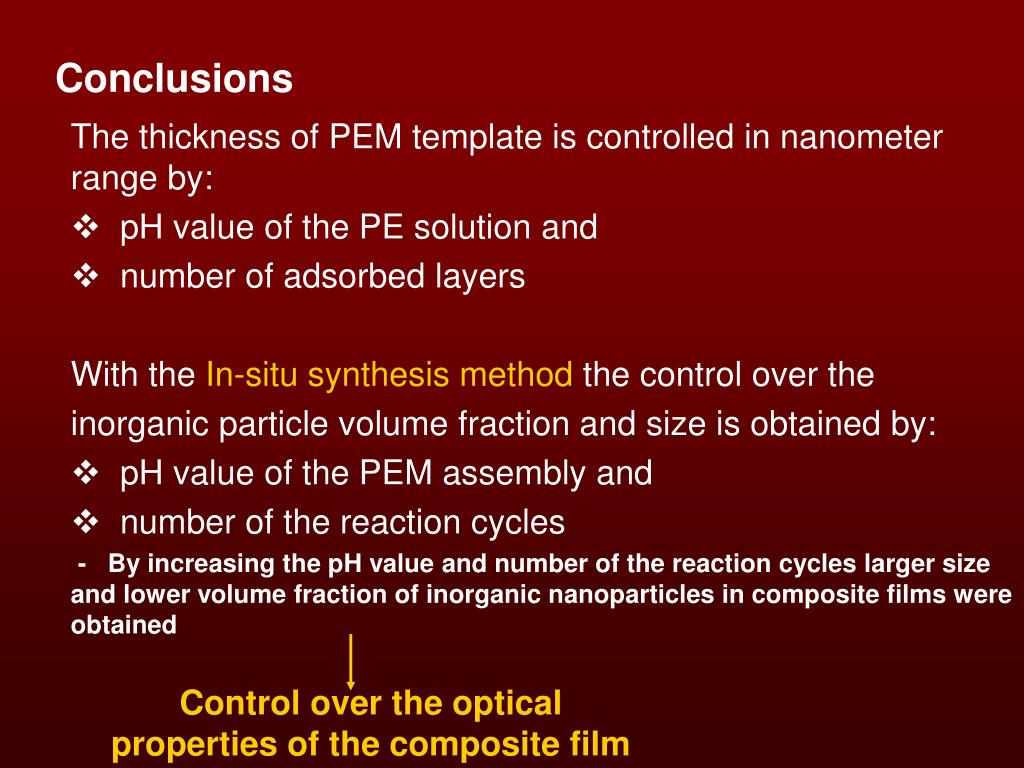 Conclusions

The thickness of PEM template is controlled in nanometer range by:

❖ pH value of the PE solution and

❖ number of adsorbed layers

With the In-situ synthesis method the control over the inorganic particle volume fraction and size is obtained by:

❖ pH value of the PEM assembly and

❖ number of the reaction cycles

- By increasing the pH value and number of the reaction cycles larger size and lower volume fraction of inorganic nanoparticles in composite films were obtained

Control over the optical properties of the composite film